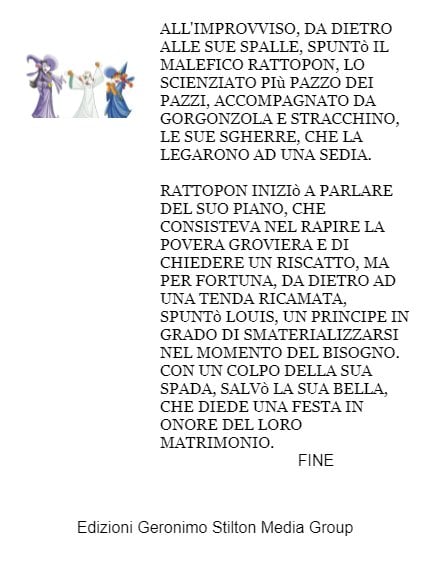 ALL'IMPROVVISO, DA DIETRO ALLE SUE SPALLE, SPUNTò IL MALEFICO RATTOPON, LO SCIENZIATO PIù PAZZO DEI PAZZI, ACCOMPAGNATO DA GORGONZOLA E STRACCHINO, LE SUE SGHERRE, CHE LA LEGARONO AD UNA SEDIA.

RATTOPON INIZIò A PARLARE DEL SUO PIANO, CHE CONSISTEVA NEL RAPIRE LA POVERA GROVIERA E DI CHIEDERE UN RISCATTO, MA PER FORTUNA, DA DIETRO AD UNA TENDA RICAMATA, SPUNTò LOUIS, UN PRINCIPE IN GRADO DI SMATERIALIZZARSI NEL MOMENTO DEL BISOGNO. CON UN COLPO DELLA SUA SPADA, SALVò LA SUA BELLA, CHE DIEDE UNA FESTA IN ONORE DEL LORO MATRIMONIO.

FINE

Edizioni Geronimo Stilton Media Group